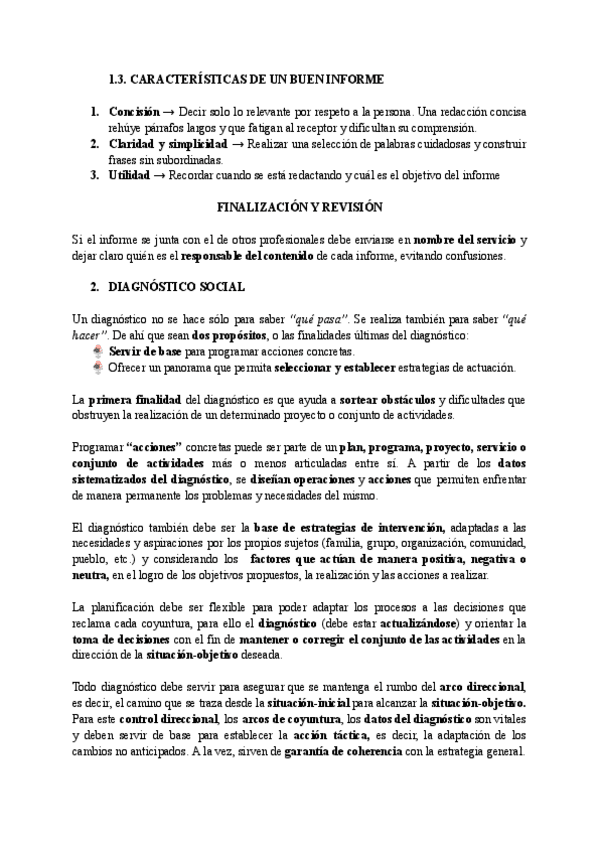 1.3. CARACTERÍSTICAS DE UN BUEN INFORME

1. Concisión → Decir solo lo relevante por respeto a la persona. Una redacción concisa rehúye párrafos largos y que fatigan al receptor y dificultan su comprensión.
2. Claridad y simplicidad → Realizar una selección de palabras cuidadosas y construir frases sin subordinadas.
3. Utilidad → Recordar cuando se está redactando y cuál es el objetivo del informe

FINALIZACIÓN Y REVISIÓN

Si el informe se junta con el de otros profesionales debe enviarse en nombre del servicio y dejar claro quién es el responsable del contenido de cada informe, evitando confusiones.

2. DIAGNÓSTICO SOCIAL

Un diagnóstico no se hace sólo para saber "qué pasa". Se realiza también para saber "qué hacer". De ahí que sean dos propósitos, o las finalidades últimas del diagnóstico:
Servir de base para programar acciones concretas.
Ofrecer un panorama que permita seleccionar y establecer estrategias de actuación.

La primera finalidad del diagnóstico es que ayuda a sortear obstáculos y dificultades que obstruyen la realización de un determinado proyecto o conjunto de actividades.

Programar "acciones" concretas puede ser parte de un plan, programa, proyecto, servicio o conjunto de actividades más o menos articuladas entre sí. A partir de los datos sistematizados del diagnóstico, se diseñan operaciones y acciones que permiten enfrentar de manera permanente los problemas y necesidades del mismo.

El diagnóstico también debe ser la base de estrategias de intervención, adaptadas a las necesidades y aspiraciones por los propios sujetos (familia, grupo, organización, comunidad, pueblo, etc.) y considerando los factores que actúan de manera positiva, negativa o neutra, en el logro de los objetivos propuestos, la realización y las acciones a realizar.

La planificación debe ser flexible para poder adaptar los procesos a las decisiones que reclama cada coyuntura, para ello el diagnóstico (debe estar actualizándose) y orientar la toma de decisiones con el fin de mantener o corregir el conjunto de las actividades en la dirección de la situación-objetivo deseada.

Todo diagnóstico debe servir para asegurar que se mantenga el rumbo del arco direccional, es decir, el camino que se traza desde la situación-inicial para alcanzar la situación-objetivo. Para este control direccional, los arcos de coyuntura, los datos del diagnóstico son vitales y deben servir de base para establecer la acción táctica, es decir, la adaptación de los cambios no anticipados. A la vez, sirven de garantía de coherencia con la estrategia general.